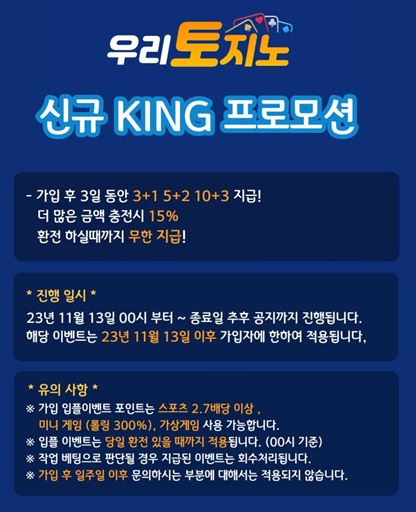 우리토지노

신규 KING 프로모션

- 가입 후 3일 동안 3+1 5+2 10+3 지급!
더 많은 금액 충전시 15%
환전 하실때까지 무한 지급!

* 진행 일시 *
23년 11월 13일 00시 부터 ~ 종료일 추후 공지까지 진행됩니다.
해당 이벤트는 23년 11월 13일 이후 가입자에 한하여 적용됩니다,

* 유의 사항 *
※ 가입 입플이벤트 포인트는 스포츠 2.7배당 이상 ,
미니 게임 (롤링 300%), 가상게임 사용 가능합니다.
※ 입플 이벤트는 당일 환전 있을 때까지 적용됩니다. (00시 기준)
※ 작업 베팅으로 판단될 경우 지급된 이벤트는 회수처리됩니다.
※ 가입 후 일주일 이후 문의하시는 부분에 대해서는 적용되지 않습니다.